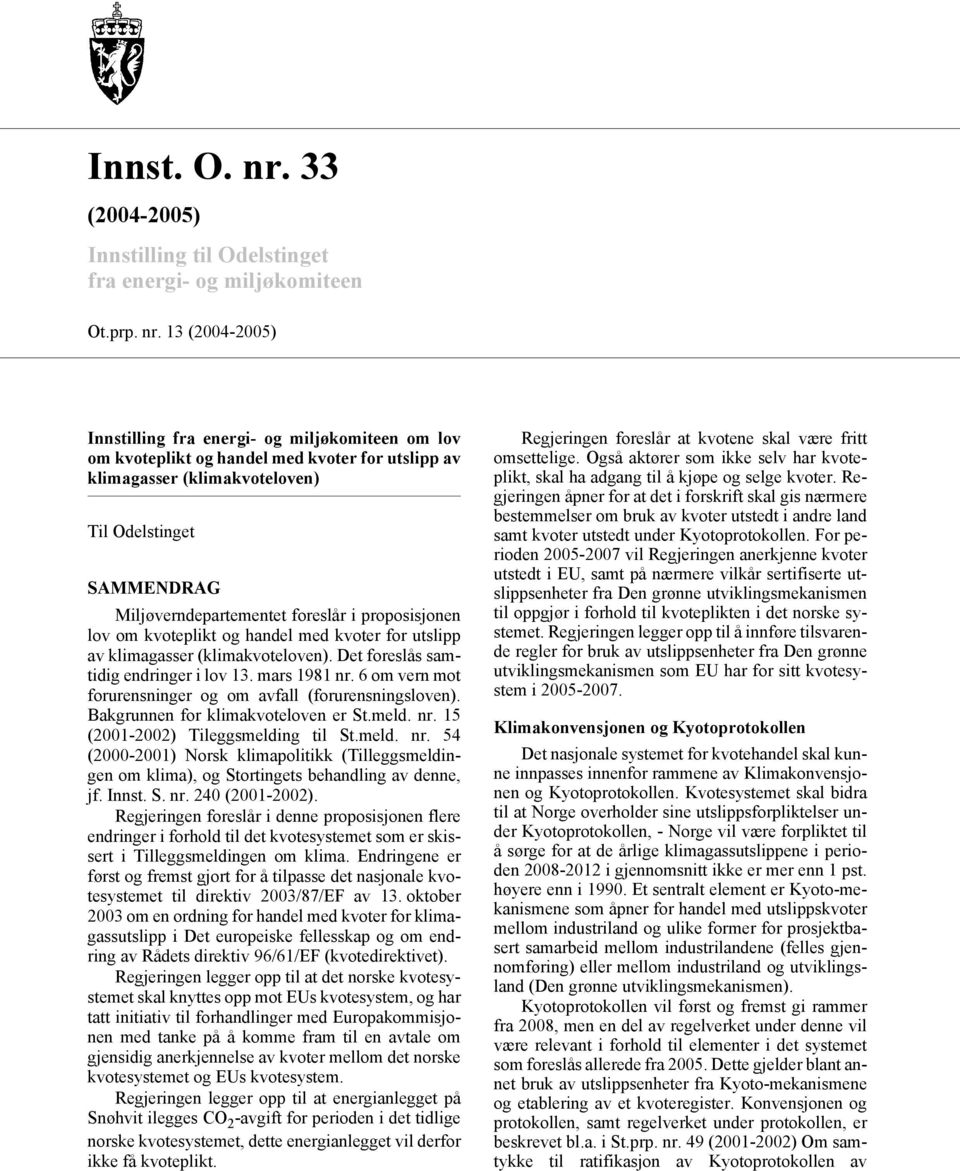 Innst. O. nr. 33

(2004-2005)

Innstilling til Odelstinget fra energi- og miljøkomiteen

Ot.prp. nr. 13 (2004-2005)

Innstilling fra energi- og miljøkomiteen om lov om kvoteplikt og handel med kvoter for utslipp av klimagasser (klimakvoteloven)

Til Odelstinget

SAMMENDRAG

Miljøverndepartementet foreslår i proposisjonen lov om kvoteplikt og handel med kvoter for utslipp av klimagasser (klimakvoteloven). Det foreslås samtidig endringer i lov 13. mars 1981 nr. 6 om vern mot forurensninger og om avfall (forurensningsloven). Bakgrunnen for klimakvoteloven er St.meld. nr. 15 (2001-2002) Tileggsmelding til St.meld. nr. 54 (2000-2001) Norsk klimapolitikk (Tilleggsmeldingen om klima), og Stortingets behandling av denne, jf. Innst. S. nr. 240 (2001-2002).

Regjeringen foreslår i denne proposisjonen flere endringer i forhold til det kvotesystemet som er skissert i Tilleggsmeldingen om klima. Endringene er først og fremst gjort for å tilpasse det nasjonale kvotesystemet til direktiv 2003/87/EF av 13. oktober 2003 om en ordning for handel med kvoter for klimagassutslipp i Det europeiske fellesskap og om endring av Rådets direktiv 96/61/EF (kvotedirektivet).

Regjeringen legger opp til at det norske kvotesystemet skal knyttes opp mot EUs kvotesystem, og har tatt initiativ til forhandlinger med Europakommisjonen med tanke på å komme fram til en avtale om gjensidig anerkjennelse av kvoter mellom det norske kvotesystemet og EUs kvotesystem.

Regjeringen legger opp til at energianlegget på Snøhvit ilegges $CO_2$-avgift for perioden i det tidlige norske kvotesystemet, dette energianlegget vil derfor ikke få kvoteplikt.

Regjeringen foreslår at kvotene skal være fritt omsettelige. Også aktører som ikke selv har kvoteplikt, skal ha adgang til å kjøpe og selge kvoter. Regjeringen åpner for at det i forskrift skal gis nærmere bestemmelser om bruk av kvoter utstedt i andre land samt kvoter utstedt under Kyotoprotokollen. For perioden 2005-2007 vil Regjeringen anerkjenne kvoter utstedt i EU, samt på nærmere vilkår sertifiserte utslippsenheter fra Den grønne utviklingsmekanismen til oppgjør i forhold til kvoteplikten i det norske systemet. Regjeringen legger opp til å innføre tilsvarende regler for bruk av utslippsenheter fra Den grønne utviklingsmekanismen som EU har for sitt kvotesystem i 2005-2007.

Klimakonvensjonen og Kyotoprotokollen

Det nasjonale systemet for kvotehandel skal kunne innpasses innenfor rammene av Klimakonvensjonen og Kyotoprotokollen. Kvotesystemet skal bidra til at Norge overholder sine utslippsforpliktelser under Kyotoprotokollen, - Norge vil være forpliktet til å sørge for at de årlige klimagassutslippene i perioden 2008-2012 i gjennomsnitt ikke er mer enn 1 pst. høyere enn i 1990. Et sentralt element er Kyoto-mekanismene som åpner for handel med utslippskvoter mellom industriland og ulike former for prosjektbasert samarbeid mellom industrilandene (felles gjennomføring) eller mellom industriland og utviklingsland (Den grønne utviklingsmekanismen).

Kyotoprotokollen vil først og fremst gi rammer fra 2008, men en del av regelverket under denne vil være relevant i forhold til elementer i det systemet som foreslås allerede fra 2005. Dette gjelder blant annet bruk av utslippsenheter fra Kyoto-mekanismene og etablering av et kvoteregister. Konvensjonen og protokollen, samt regelverket under protokollen, er beskrevet bl.a. i St.prp. nr. 49 (2001-2002) Om samtykke til ratifikasjon av Kyotoprotokollen av